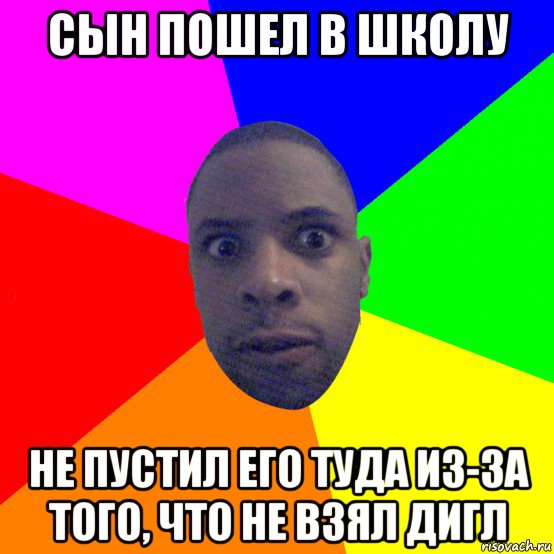 СЫН ПОШЕЛ В ШКОЛУ

НЕ ПУСТИЛ ЕГО ТУДА ИЗ-ЗА ТОГО, ЧТО НЕ ВЗЯЛ ДИГЛ

risovach.ru